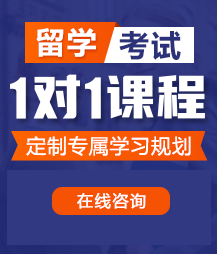 留学 考试

1对1课程

定制专属学习规划

在线咨询